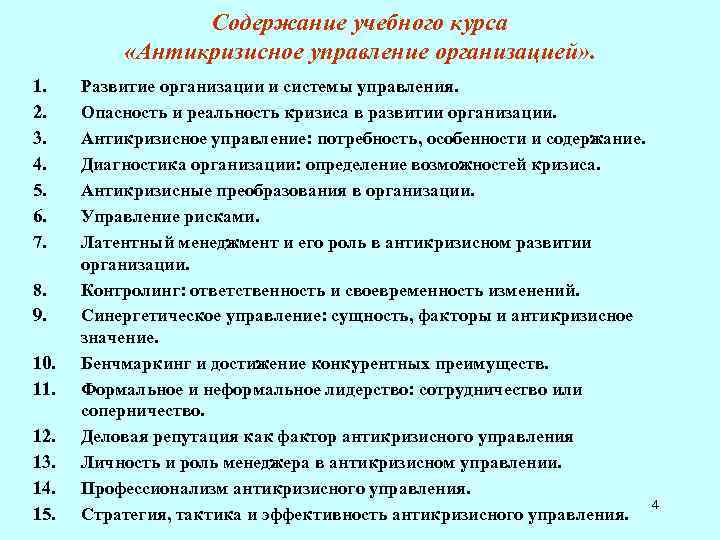 Содержание учебного курса
«Антикризисное управление организацией».

1. Развитие организации и системы управления.
2. Опасность и реальность кризиса в развитии организации.
3. Антикризисное управление: потребность, особенности и содержание.
4. Диагностика организации: определение возможностей кризиса.
5. Антикризисные преобразования в организации.
6. Управление рисками.
7. Латентный менеджмент и его роль в антикризисном развитии организации.
8. Контролинг: ответственность и своевременность изменений.
9. Синергетическое управление: сущность, факторы и антикризисное значение.
10. Бенчмаркинг и достижение конкурентных преимуществ.
11. Формальное и неформальное лидерство: сотрудничество или соперничество.
12. Деловая репутация как фактор антикризисного управления
13. Личность и роль менеджера в антикризисном управлении.
14. Профессионализм антикризисного управления.
15. Стратегия, тактика и эффективность антикризисного управления.

4